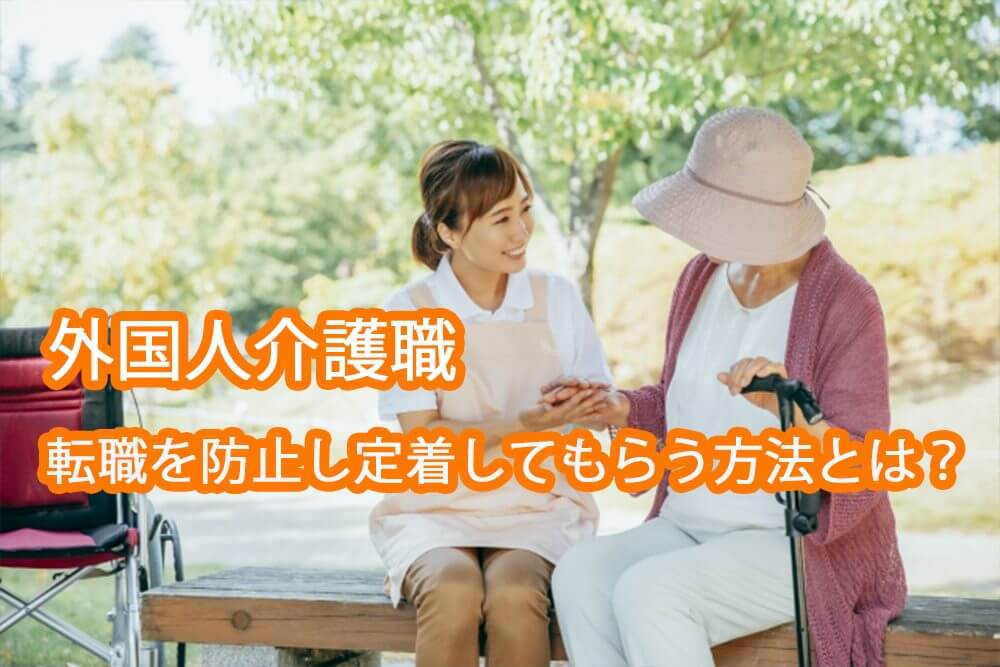 外国人介護職

転職を防止し定着してもらう方法とは?